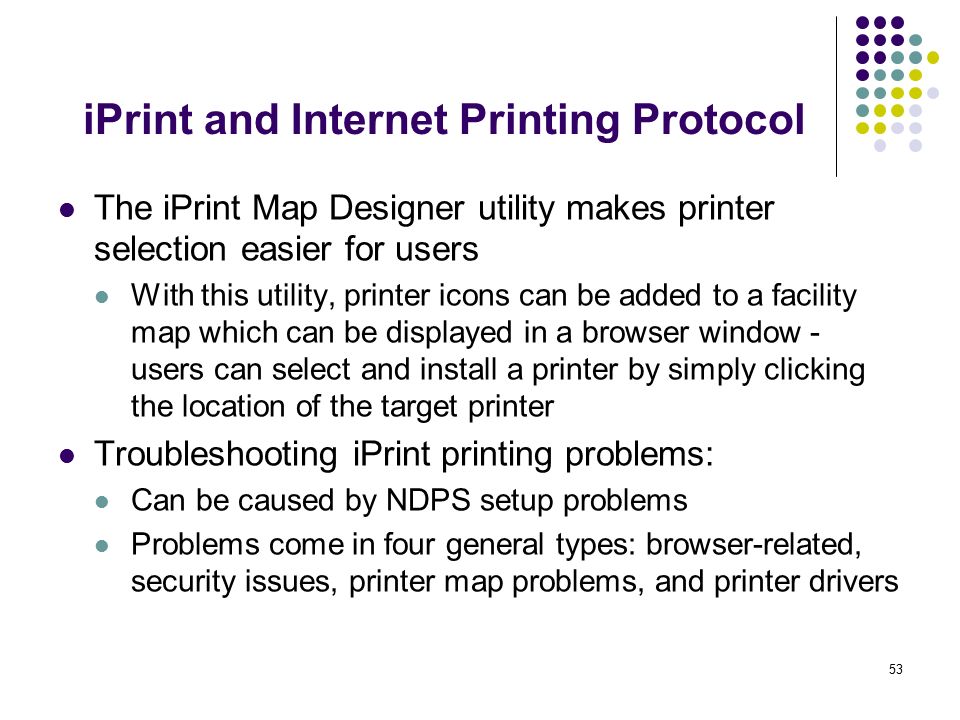 iPrint and Internet Printing Protocol

- The iPrint Map Designer utility makes printer selection easier for users
  - With this utility, printer icons can be added to a facility map which can be displayed in a browser window - users can select and install a printer by simply clicking the location of the target printer
- Troubleshooting iPrint printing problems:
  - Can be caused by NDPS setup problems
  - Problems come in four general types: browser-related, security issues, printer map problems, and printer drivers

53